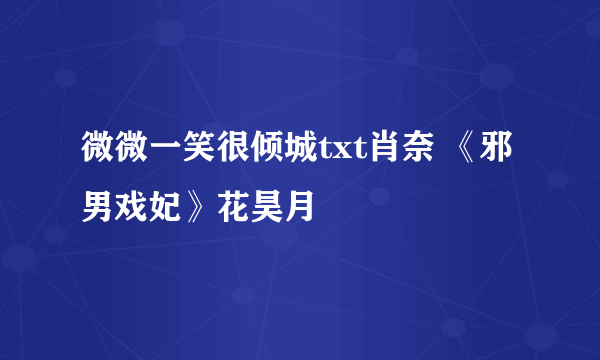 微微一笑很倾城txt肖奈 《邪男戏妃》花昊月